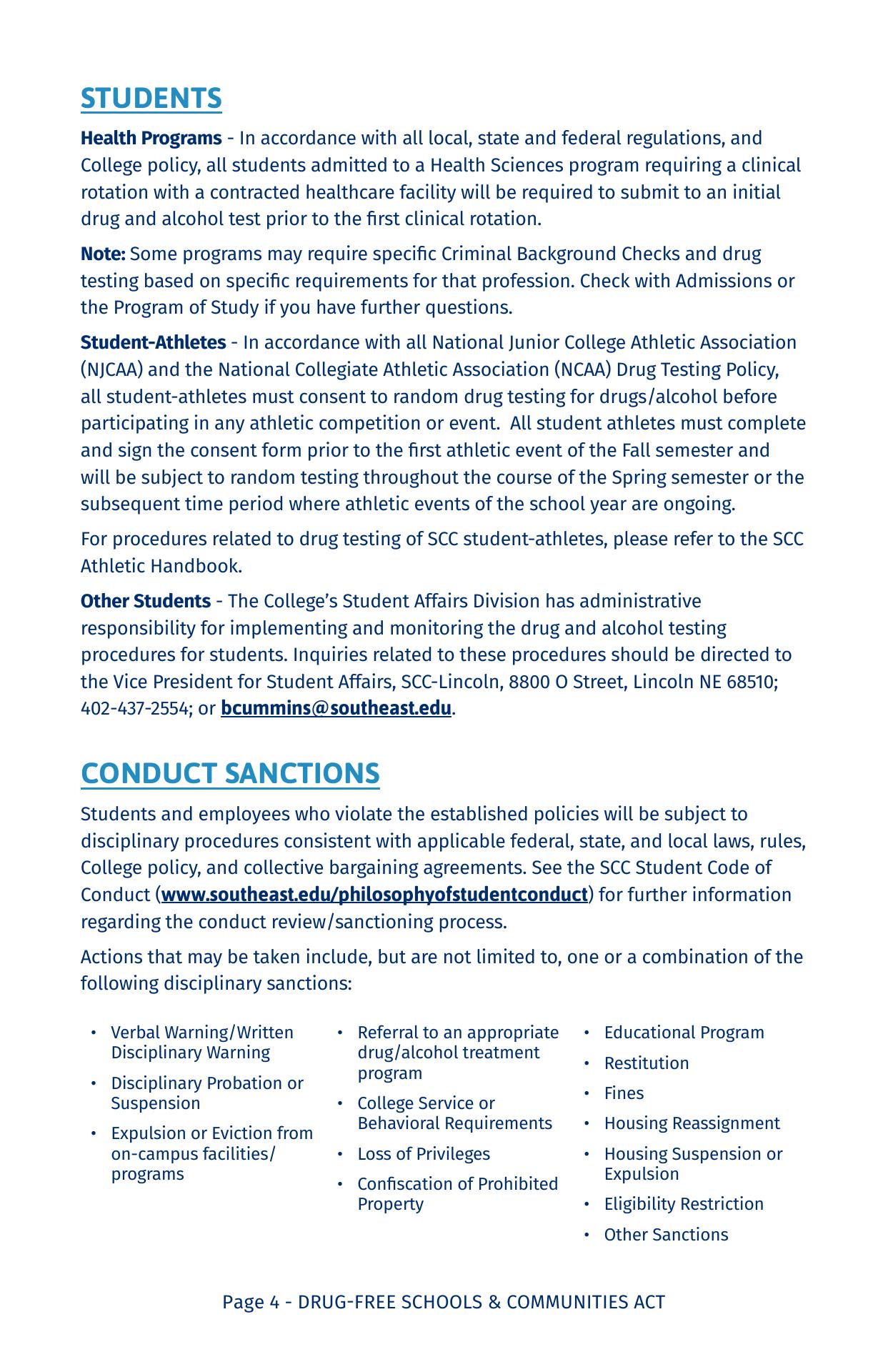 STUDENTS

Health Programs - In accordance with all local, state and federal regulations, and College policy, all students admitted to a Health Sciences program requiring a clinical rotation with a contracted healthcare facility will be required to submit to an initial drug and alcohol test prior to the first clinical rotation.

Note: Some programs may require specific Criminal Background Checks and drug testing based on specific requirements for that profession. Check with Admissions or the Program of Study if you have further questions.

Student-Athletes - In accordance with all National Junior College Athletic Association (NJCAA) and the National Collegiate Athletic Association (NCAA) Drug Testing Policy, all student-athletes must consent to random drug testing for drugs/alcohol before participating in any athletic competition or event.  All student athletes must complete and sign the consent form prior to the first athletic event of the Fall semester and will be subject to random testing throughout the course of the Spring semester or the subsequent time period where athletic events of the school year are ongoing.

For procedures related to drug testing of SCC student-athletes, please refer to the SCC Athletic Handbook.

Other Students - The College's Student Affairs Division has administrative responsibility for implementing and monitoring the drug and alcohol testing procedures for students. Inquiries related to these procedures should be directed to the Vice President for Student Affairs, SCC-Lincoln, 8800 O Street, Lincoln NE 68510; 402-437-2554; or bcummins@southeast.edu.

CONDUCT SANCTIONS

Students and employees who violate the established policies will be subject to disciplinary procedures consistent with applicable federal, state, and local laws, rules, College policy, and collective bargaining agreements. See the SCC Student Code of Conduct (www.southeast.edu/philosophyofstudentconduct) for further information regarding the conduct review/sanctioning process.

Actions that may be taken include, but are not limited to, one or a combination of the following disciplinary sanctions:

• Verbal Warning/Written Disciplinary Warning
• Disciplinary Probation or Suspension
• Expulsion or Eviction from on-campus facilities/ programs

• Referral to an appropriate drug/alcohol treatment program
• College Service or Behavioral Requirements
• Loss of Privileges
• Confiscation of Prohibited Property

• Educational Program
• Restitution
• Fines
• Housing Reassignment
• Housing Suspension or Expulsion
• Eligibility Restriction
• Other Sanctions

Page 4 - DRUG-FREE SCHOOLS & COMMUNITIES ACT